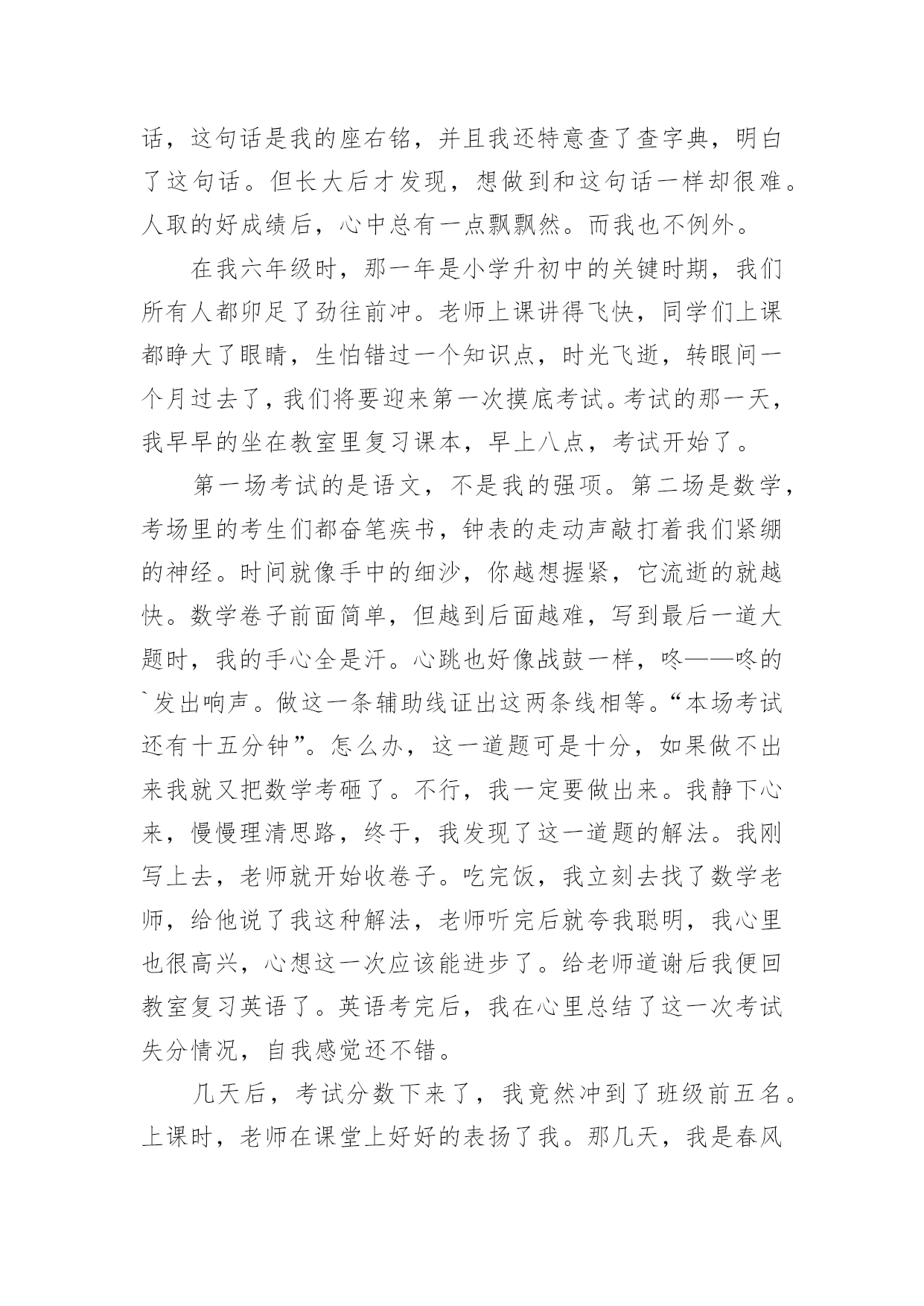 话，这句话是我的座右铭，并且我还特意查了查字典，明白了这句话。但长大后才发现，想做到和这句话一样却很难。人取的好成绩后，心中总有一点飘飘然。而我也不例外。

在我六年级时，那一年是小学升初中的关键时期，我们所有人都卯足了劲往前冲。老师上课讲得飞快，同学们上课都睁大了眼睛，生怕错过一个知识点，时光飞逝，转眼间一个月过去了，我们将要迎来第一次摸底考试。考试的那一天，我早早的坐在教室里复习课本，早上八点，考试开始了。

第一场考试的是语文，不是我的强项。第二场是数学，考场里的考生们都奋笔疾书，钟表的走动声敲打着我们紧绷的神经。时间就像手中的细沙，你越想握紧，它流逝的就越快。数学卷子前面简单，但越到后面越难，写到最后一道大题时，我的手心全是汗。心跳也好像战鼓一样，咚——咚的`发出响声。做这一条辅助线证出这两条线相等。“本场考试还有十五分钟”。怎么办，这一道题可是十分，如果做不出来我就又把数学考砸了。不行，我一定要做出来。我静下心来，慢慢理清思路，终于，我发现了这一道题的解法。我刚写上去，老师就开始收卷子。吃完饭，我立刻去找了数学老师，给他说了我这种解法，老师听完后就夸我聪明，我心里也很高兴，心想这一次应该能进步了。给老师道谢后我便回教室复习英语了。英语考完后，我在心里总结了这一次考试失分情况，自我感觉还不错。

几天后，考试分数下来了，我竟然冲到了班级前五名。上课时，老师在课堂上好好的表扬了我。那几天，我是春风